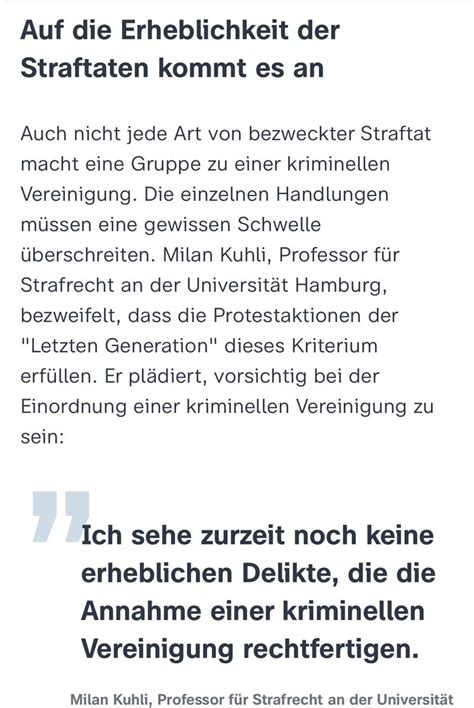 Auf die Erheblichkeit der Straftaten kommt es an

Auch nicht jede Art von bezweckter Straftat macht eine Gruppe zu einer kriminellen Vereinigung. Die einzelnen Handlungen müssen eine gewissen Schwelle überschreiten. Milan Kuhli, Professor für Strafrecht an der Universität Hamburg, bezweifelt, dass die Protestaktionen der "Letzten Generation" dieses Kriterium erfüllen. Er plädiert, vorsichtig bei der Einordnung einer kriminellen Vereinigung zu sein:

Ich sehe zurzeit noch keine erheblichen Delikte, die die Annahme einer kriminellen Vereinigung rechtfertigen.

Milan Kuhli, Professor für Strafrecht an der Universität